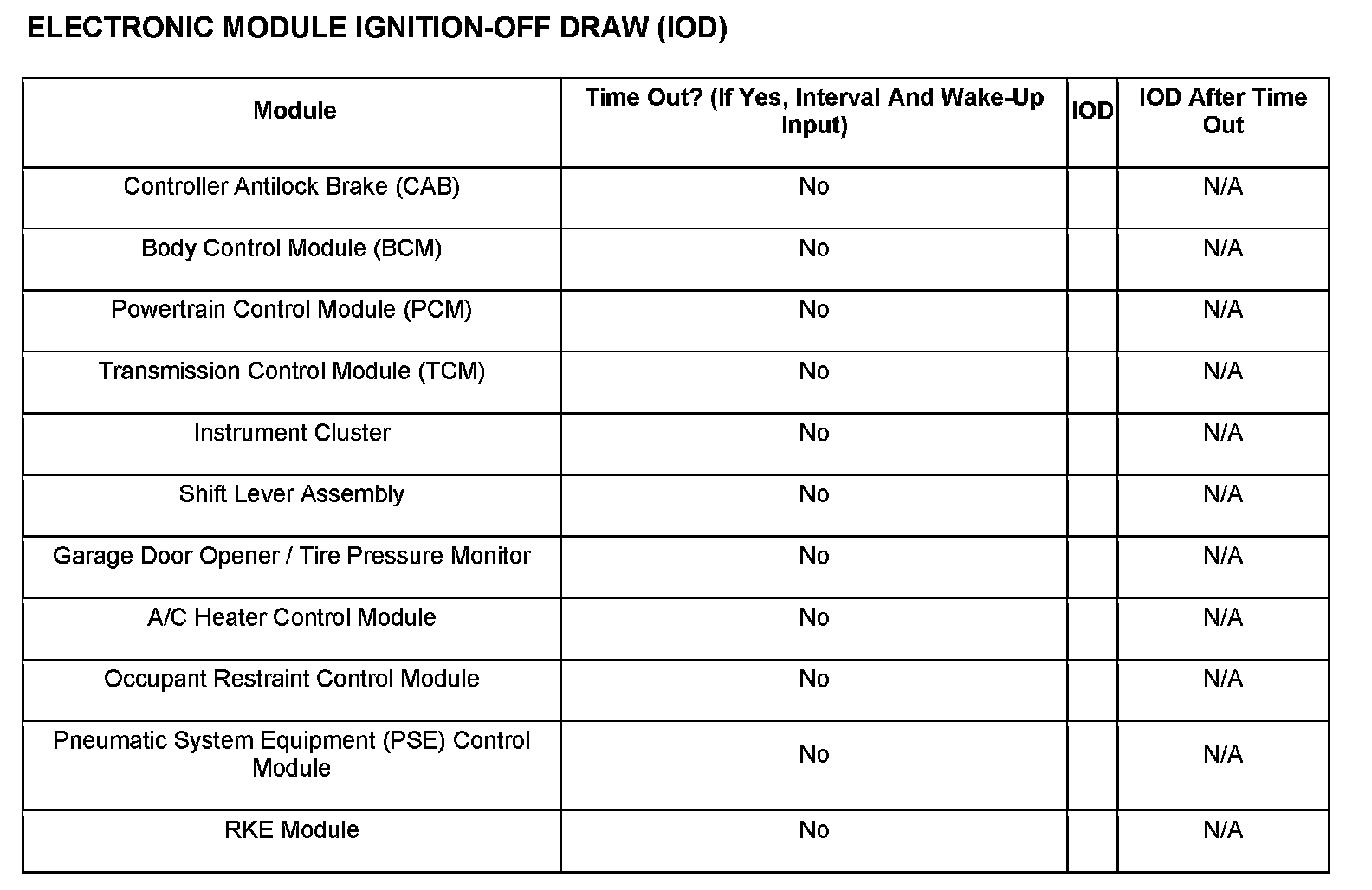 ELECTRONIC MODULE IGNITION-OFF DRAW (IOD)

| Module | Time Out? (If Yes, Interval And Wake-Up Input) | IOD | IOD After Time Out |
|---|---|---|---|
| Controller Antilock Brake (CAB) | No | | N/A |
| Body Control Module (BCM) | No | | N/A |
| Powertrain Control Module (PCM) | No | | N/A |
| Transmission Control Module (TCM) | No | | N/A |
| Instrument Cluster | No | | N/A |
| Shift Lever Assembly | No | | N/A |
| Garage Door Opener / Tire Pressure Monitor | No | | N/A |
| A/C Heater Control Module | No | | N/A |
| Occupant Restraint Control Module | No | | N/A |
| Pneumatic System Equipment (PSE) Control Module | No | | N/A |
| RKE Module | No | | N/A |